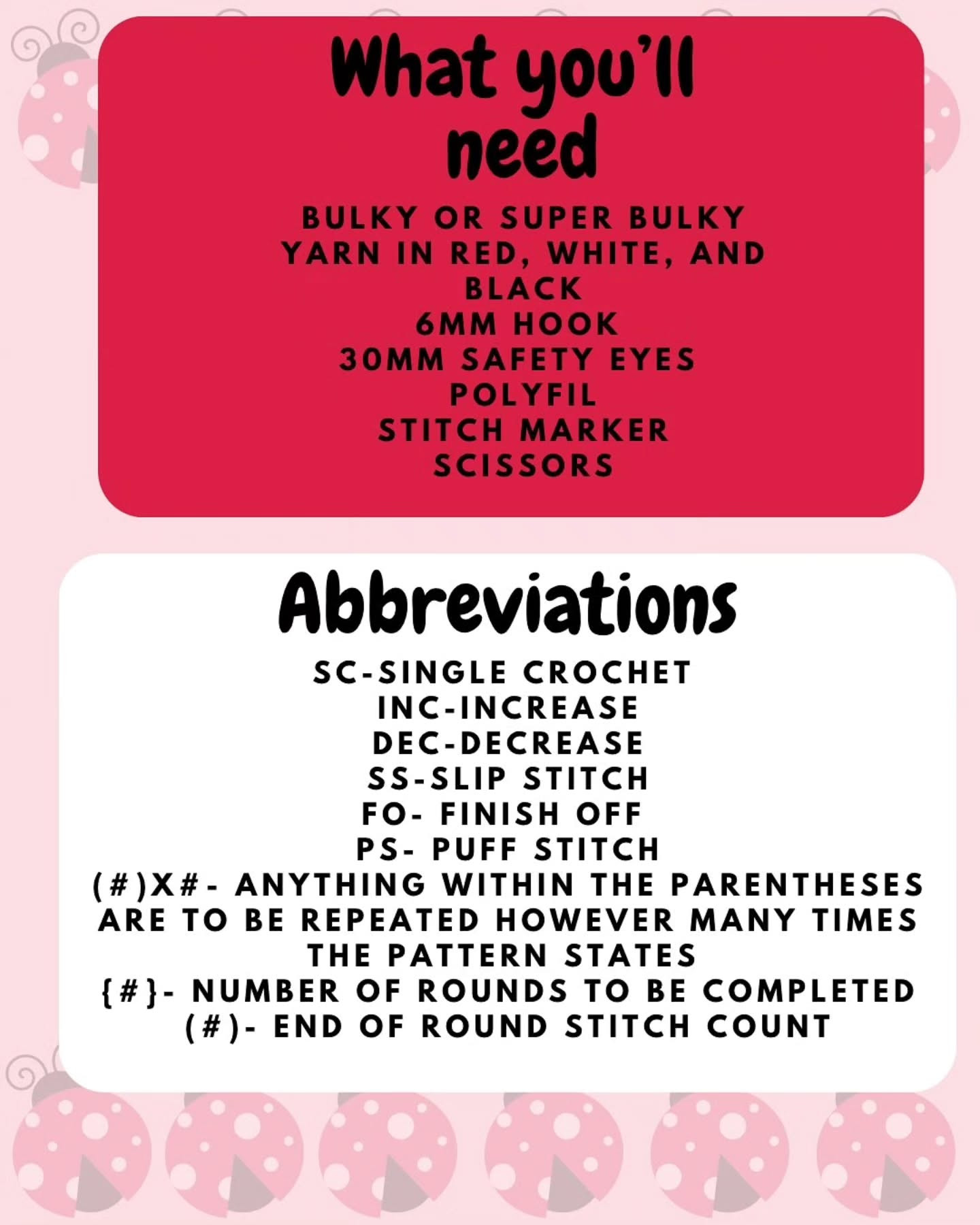 What you'll need

BULKY OR SUPER BULKY YARN IN RED, WHITE, AND BLACK
6MM HOOK
30MM SAFETY EYES
POLYFIL
STITCH MARKER
SCISSORS

Abbreviations

SC-SINGLE CROCHET
INC-INCREASE
DEC-DECREASE
SS-SLIP STITCH
FO- FINISH OFF
PS- PUFF STITCH
(#)X#- ANYTHING WITHIN THE PARENTHESES ARE TO BE REPEATED HOWEVER MANY TIMES THE PATTERN STATES
{#}- NUMBER OF ROUNDS TO BE COMPLETED
(#)- END OF ROUND STITCH COUNT